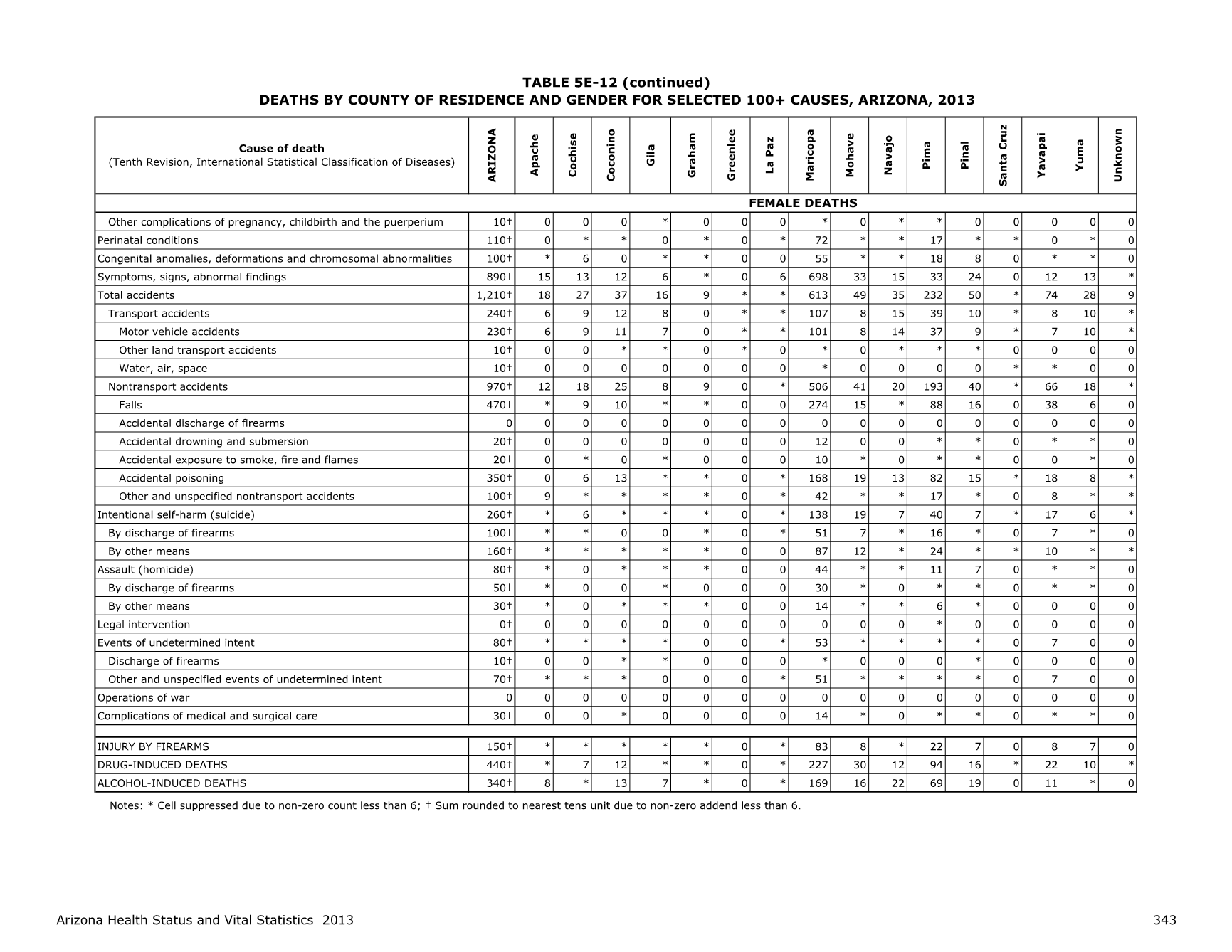 TABLE 5E-12 (continued)
DEATHS BY COUNTY OF RESIDENCE AND GENDER FOR SELECTED 100+ CAUSES, ARIZONA, 2013

| Cause of death (Tenth Revision, International Statistical Classification of Diseases) | ARIZONA | Apache | Cochise | Coconino | Gila | Graham | Greenlee | La Paz | Maricopa | Mohave | Navajo | Pima | Pinal | Santa Cruz | Yavapai | Yuma | Unknown |
|---|---|---|---|---|---|---|---|---|---|---|---|---|---|---|---|---|---|
| FEMALE DEATHS | | | | | | | | | | | | | | | | | |
| Other complications of pregnancy, childbirth and the puerperium | 10† | 0 | 0 | 0 | * | 0 | 0 | 0 | * | 0 | * | * | 0 | 0 | 0 | 0 | 0 |
| Perinatal conditions | 110† | 0 | * | * | 0 | * | 0 | * | 72 | * | * | 17 | * | * | 0 | * | 0 |
| Congenital anomalies, deformations and chromosomal abnormalities | 100† | * | 6 | 0 | * | * | 0 | 0 | 55 | * | * | 18 | 8 | 0 | * | * | 0 |
| Symptoms, signs, abnormal findings | 890† | 15 | 13 | 12 | 6 | * | 0 | 6 | 698 | 33 | 15 | 33 | 24 | 0 | 12 | 13 | * |
| Total accidents | 1,210† | 18 | 27 | 37 | 16 | 9 | * | * | 613 | 49 | 35 | 232 | 50 | * | 74 | 28 | 9 |
| Transport accidents | 240† | 6 | 9 | 12 | 8 | 0 | * | * | 107 | 8 | 15 | 39 | 10 | * | 8 | 10 | * |
| Motor vehicle accidents | 230† | 6 | 9 | 11 | 7 | 0 | * | * | 101 | 8 | 14 | 37 | 9 | * | 7 | 10 | * |
| Other land transport accidents | 10† | 0 | 0 | * | * | 0 | * | 0 | * | 0 | * | * | * | 0 | 0 | 0 | 0 |
| Water, air, space | 10† | 0 | 0 | 0 | 0 | 0 | 0 | 0 | * | 0 | 0 | 0 | 0 | * | * | 0 | 0 |
| Nontransport accidents | 970† | 12 | 18 | 25 | 8 | 9 | 0 | * | 506 | 41 | 20 | 193 | 40 | * | 66 | 18 | * |
| Falls | 470† | * | 9 | 10 | * | * | 0 | 0 | 274 | 15 | * | 88 | 16 | 0 | 38 | 6 | 0 |
| Accidental discharge of firearms | 0 | 0 | 0 | 0 | 0 | 0 | 0 | 0 | 0 | 0 | 0 | 0 | 0 | 0 | 0 | 0 | 0 |
| Accidental drowning and submersion | 20† | 0 | 0 | 0 | 0 | 0 | 0 | 0 | 12 | 0 | 0 | * | * | 0 | * | * | 0 |
| Accidental exposure to smoke, fire and flames | 20† | 0 | * | 0 | * | 0 | 0 | 0 | 10 | * | 0 | * | * | 0 | 0 | * | 0 |
| Accidental poisoning | 350† | 0 | 6 | 13 | * | * | 0 | * | 168 | 19 | 13 | 82 | 15 | * | 18 | 8 | * |
| Other and unspecified nontransport accidents | 100† | 9 | * | * | * | * | 0 | * | 42 | * | * | 17 | * | 0 | 8 | * | * |
| Intentional self-harm (suicide) | 260† | * | 6 | * | * | * | 0 | * | 138 | 19 | 7 | 40 | 7 | * | 17 | 6 | * |
| By discharge of firearms | 100† | * | * | 0 | 0 | * | 0 | * | 51 | 7 | * | 16 | * | 0 | 7 | * | 0 |
| By other means | 160† | * | * | * | * | * | 0 | 0 | 87 | 12 | * | 24 | * | * | 10 | * | * |
| Assault (homicide) | 80† | * | 0 | * | * | * | 0 | 0 | 44 | * | * | 11 | 7 | 0 | * | * | 0 |
| By discharge of firearms | 50† | * | 0 | 0 | * | 0 | 0 | 0 | 30 | * | 0 | * | * | 0 | * | * | 0 |
| By other means | 30† | * | 0 | * | * | * | 0 | 0 | 14 | * | * | 6 | * | 0 | 0 | 0 | 0 |
| Legal intervention | 0† | 0 | 0 | 0 | 0 | 0 | 0 | 0 | 0 | 0 | 0 | * | 0 | 0 | 0 | 0 | 0 |
| Events of undetermined intent | 80† | * | * | * | * | 0 | 0 | * | 53 | * | * | * | * | 0 | 7 | 0 | 0 |
| Discharge of firearms | 10† | 0 | 0 | * | * | 0 | 0 | 0 | * | 0 | 0 | 0 | * | 0 | 0 | 0 | 0 |
| Other and unspecified events of undetermined intent | 70† | * | * | * | 0 | 0 | 0 | * | 51 | * | * | * | * | 0 | 7 | 0 | 0 |
| Operations of war | 0 | 0 | 0 | 0 | 0 | 0 | 0 | 0 | 0 | 0 | 0 | 0 | 0 | 0 | 0 | 0 | 0 |
| Complications of medical and surgical care | 30† | 0 | 0 | * | 0 | 0 | 0 | 0 | 14 | * | 0 | * | * | 0 | * | * | 0 |
| INJURY BY FIREARMS | 150† | * | * | * | * | * | 0 | * | 83 | 8 | * | 22 | 7 | 0 | 8 | 7 | 0 |
| DRUG-INDUCED DEATHS | 440† | * | 7 | 12 | * | * | 0 | * | 227 | 30 | 12 | 94 | 16 | * | 22 | 10 | * |
| ALCOHOL-INDUCED DEATHS | 340† | 8 | * | 13 | 7 | * | 0 | * | 169 | 16 | 22 | 69 | 19 | 0 | 11 | * | 0 |

Notes: * Cell suppressed due to non-zero count less than 6; † Sum rounded to nearest tens unit due to non-zero addend less than 6.

Arizona Health Status and Vital Statistics 2013

343